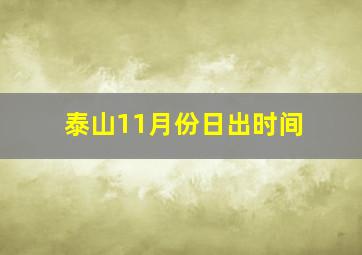 泰山11月份日出时间